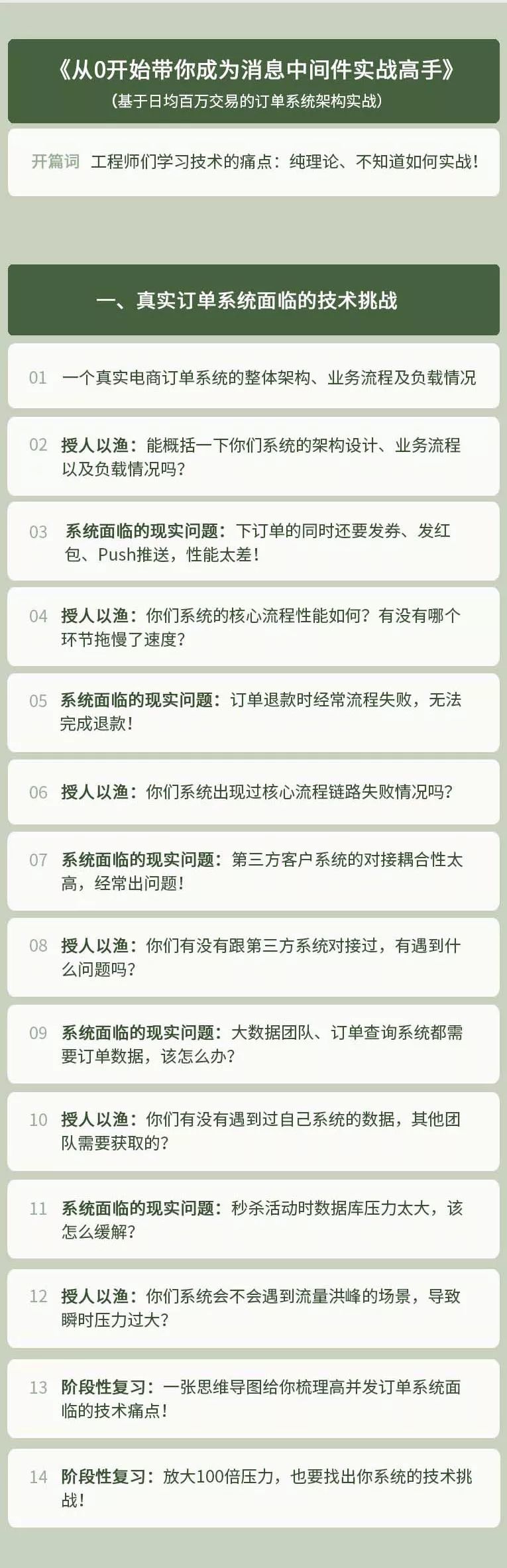 《从0开始带你成为消息中间件实战高手》
（基于日均百万交易的订单系统架构实战）

开篇词 工程师们学习技术的痛点：纯理论、不知道如何实战！

一、真实订单系统面临的技术挑战

01 一个真实电商订单系统的整体架构、业务流程及负载情况

02 授人以渔：能概括一下你们系统的架构设计、业务流程以及负载情况吗？

03 系统面临的现实问题：下订单的同时还要发券、发红包、Push推送，性能太差！

04 授人以渔：你们系统的核心流程性能如何？有没有哪个环节拖慢了速度？

05 系统面临的现实问题：订单退款时经常流程失败，无法完成退款！

06 授人以渔：你们系统出现过核心流程链路失败情况吗？

07 系统面临的现实问题：第三方客户系统的对接耦合性太高，经常出问题！

08 授人以渔：你们有没有跟第三方系统对接过，有遇到什么问题吗？

09 系统面临的现实问题：大数据团队、订单查询系统都需要订单数据，该怎么办？

10 授人以渔：你们有没有遇到过自己系统的数据，其他团队需要获取的？

11 系统面临的现实问题：秒杀活动时数据库压力太大，该怎么缓解？

12 授人以渔：你们系统会不会遇到流量洪峰的场景，导致瞬时压力过大？

13 阶段性复习：一张思维导图给你梳理高并发订单系统面临的技术痛点！

14 阶段性复习：放大100倍压力，也要找出你系统的技术挑战！